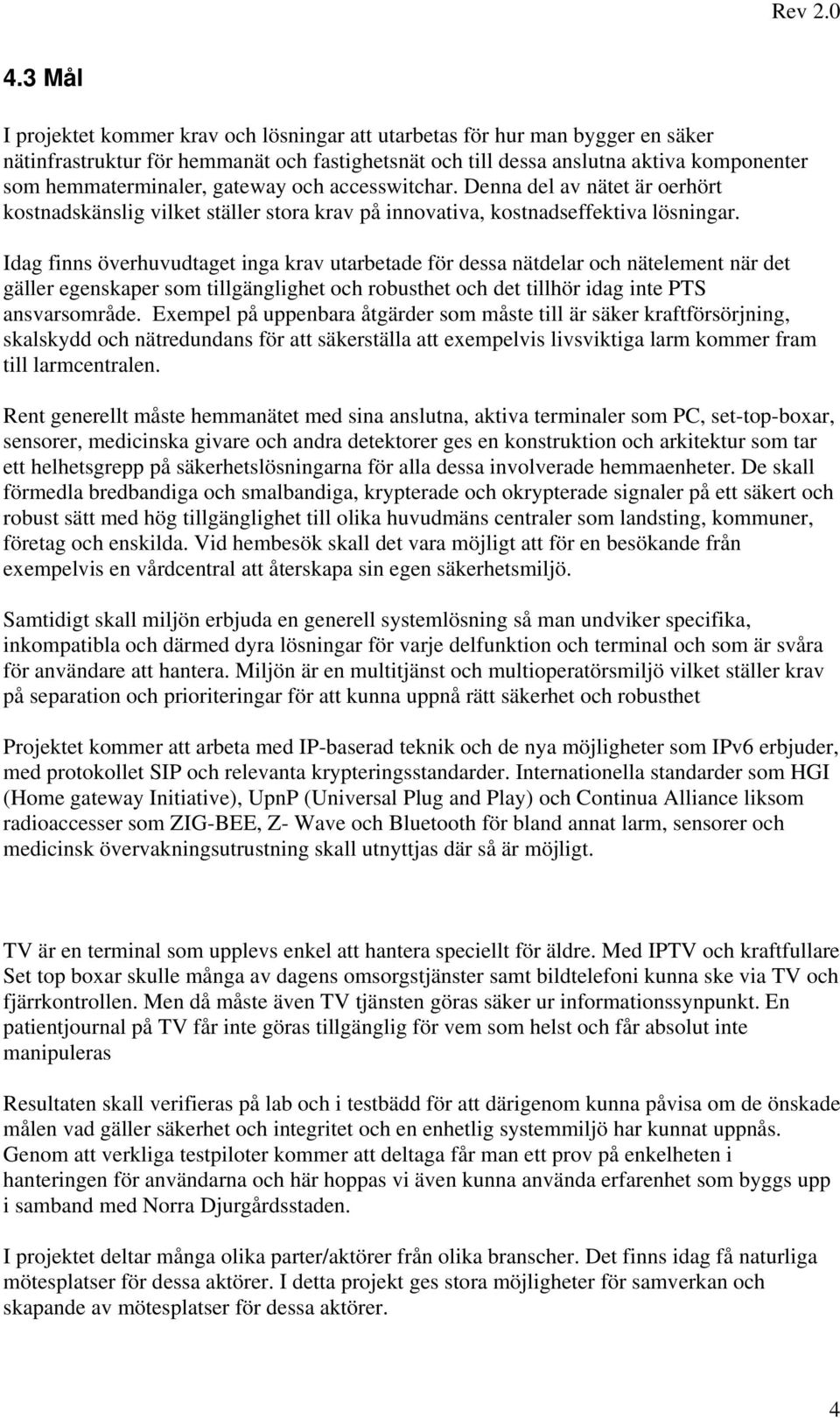 Rev 2.0

4.3 Mål

I projektet kommer krav och lösningar att utarbetas för hur man bygger en säker nätinfrastruktur för hemmanät och fastighetsnät och till dessa anslutna aktiva komponenter som hemmaterminaler, gateway och accesswitchar. Denna del av nätet är oerhört kostnadskänslig vilket ställer stora krav på innovativa, kostnadseffektiva lösningar.

Idag finns överhuvudtaget inga krav utarbetade för dessa nätdelar och nätelement när det gäller egenskaper som tillgänglighet och robusthet och det tillhör idag inte PTS ansvarsområde. Exempel på uppenbara åtgärder som måste till är säker kraftförsörjning, skalskydd och nätredundans för att säkerställa att exempelvis livsviktiga larm kommer fram till larmcentralen.

Rent generellt måste hemmanätet med sina anslutna, aktiva terminaler som PC, set-top-boxar, sensorer, medicinska givare och andra detektorer ges en konstruktion och arkitektur som tar ett helhetsgrepp på säkerhetslösningarna för alla dessa involverade hemmaenheter. De skall förmedla bredbandiga och smalbandiga, krypterade och okrypterade signaler på ett säkert och robust sätt med hög tillgänglighet till olika huvudmäns centraler som landsting, kommuner, företag och enskilda. Vid hembesök skall det vara möjligt att för en besökande från exempelvis en vårdcentral att återskapa sin egen säkerhetsmiljö.

Samtidigt skall miljön erbjuda en generell systemlösning så man undviker specifika, inkompatibla och därmed dyra lösningar för varje delfunktion och terminal och som är svåra för användare att hantera. Miljön är en multitjänst och multioperatörsmiljö vilket ställer krav på separation och prioriteringar för att kunna uppnå rätt säkerhet och robusthet

Projektet kommer att arbeta med IP-baserad teknik och de nya möjligheter som IPv6 erbjuder, med protokollet SIP och relevanta krypteringsstandarder. Internationella standarder som HGI (Home gateway Initiative), UpnP (Universal Plug and Play) och Continua Alliance liksom radioaccesser som ZIG-BEE, Z- Wave och Bluetooth för bland annat larm, sensorer och medicinsk övervakningsutrustning skall utnyttjas där så är möjligt.

TV är en terminal som upplevs enkel att hantera speciellt för äldre. Med IPTV och kraftfullare Set top boxar skulle många av dagens omsorgstjänster samt bildtelefoni kunna ske via TV och fjärrkontrollen. Men då måste även TV tjänsten göras säker ur informationssynpunkt. En patientjournal på TV får inte göras tillgänglig för vem som helst och får absolut inte manipuleras

Resultaten skall verifieras på lab och i testbädd för att därigenom kunna påvisa om de önskade målen vad gäller säkerhet och integritet och en enhetlig systemmiljö har kunnat uppnås. Genom att verkliga testpiloter kommer att deltaga får man ett prov på enkelheten i hanteringen för användarna och här hoppas vi även kunna använda erfarenhet som byggs upp i samband med Norra Djurgårdsstaden.

I projektet deltar många olika parter/aktörer från olika branscher. Det finns idag få naturliga mötesplatser för dessa aktörer. I detta projekt ges stora möjligheter för samverkan och skapande av mötesplatser för dessa aktörer.

4